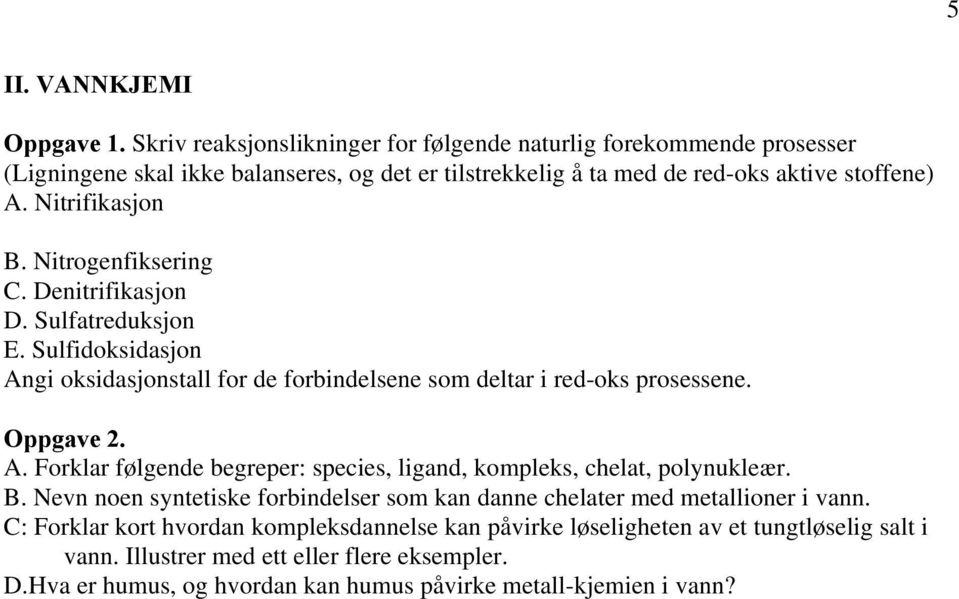 5

II. VANNKJEMI

Oppgave 1. Skriv reaksjonslikninger for følgende naturlig forekommende prosesser (Ligningene skal ikke balanseres, og det er tilstrekkelig å ta med de red-oks aktive stoffene)
A. Nitrifikasjon

B. Nitrogenfiksering
C. Denitrifikasjon
D. Sulfatreduksjon
E. Sulfidoksidasjon
Angi oksidasjonstall for de forbindelsene som deltar i red-oks prosessene.

Oppgave 2.
A. Forklar følgende begreper: species, ligand, kompleks, chelat, polynukleær.
B. Nevn noen syntetiske forbindelser som kan danne chelater med metallioner i vann.
C: Forklar kort hvordan kompleksdannelse kan påvirke løseligheten av et tungtløselig salt i vann. Illustrer med ett eller flere eksempler.
D.Hva er humus, og hvordan kan humus påvirke metall-kjemien i vann?